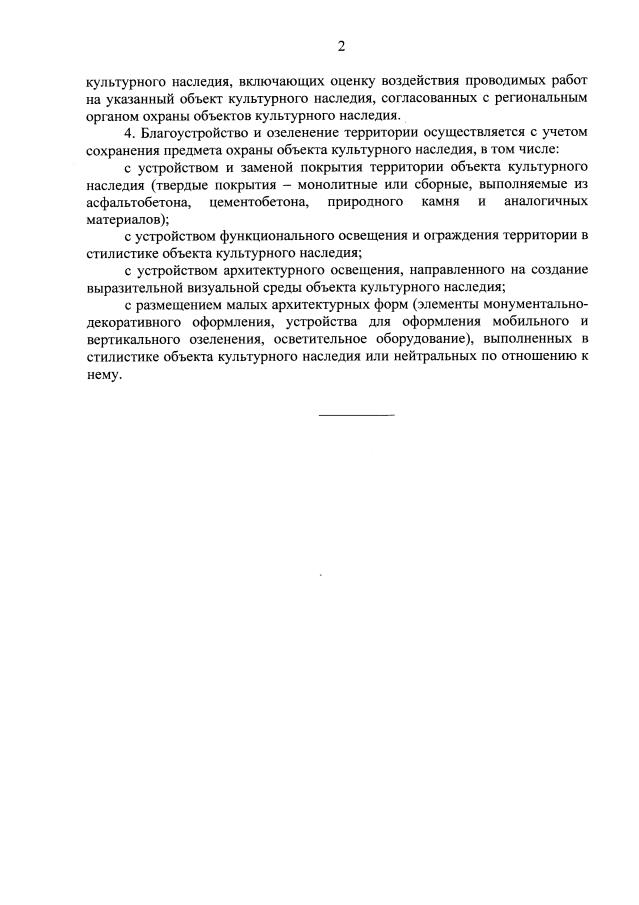 2

культурного наследия, включающих оценку воздействия проводимых работ на указанный объект культурного наследия, согласованных с региональным органом охраны объектов культурного наследия.

4. Благоустройство и озеленение территории осуществляется с учетом сохранения предмета охраны объекта культурного наследия, в том числе:

с устройством и заменой покрытия территории объекта культурного наследия (твердые покрытия – монолитные или сборные, выполняемые из асфальтобетона, цементобетона, природного камня и аналогичных материалов);

с устройством функционального освещения и ограждения территории в стилистике объекта культурного наследия;

с устройством архитектурного освещения, направленного на создание выразительной визуальной среды объекта культурного наследия;

с размещением малых архитектурных форм (элементы монументально-декоративного оформления, устройства для оформления мобильного и вертикального озеленения, осветительное оборудование), выполненных в стилистике объекта культурного наследия или нейтральных по отношению к нему.